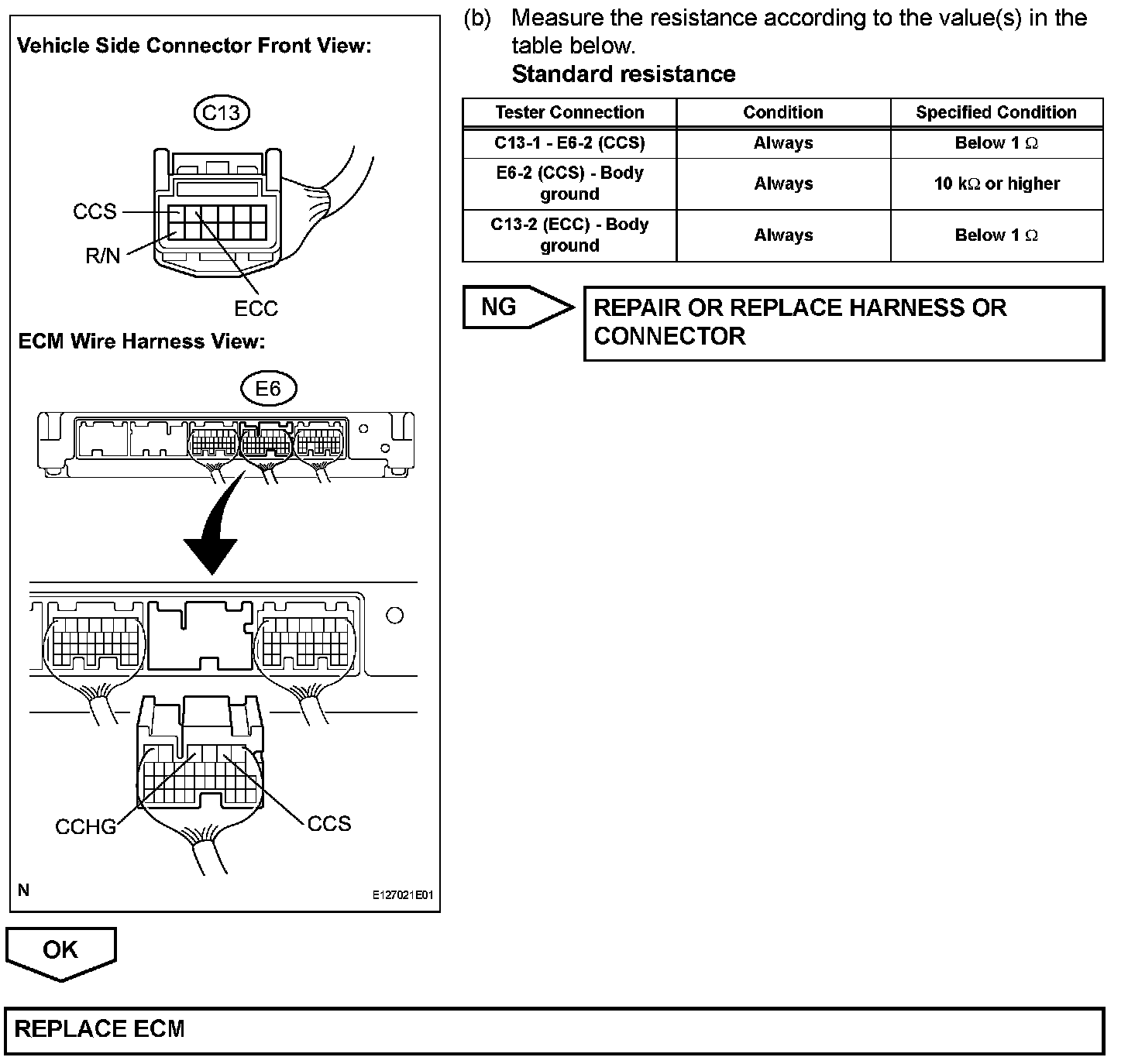 Vehicle Side Connector Front View:

C13

CCS

R/N

ECC

ECM Wire Harness View:

E6

CCHG

CCS

N

E127021E01

(b) Measure the resistance according to the value(s) in the table below.

Standard resistance

| Tester Connection | Condition | Specified Condition |
|---|---|---|
| C13-1 - E6-2 (CCS) | Always | Below 1 $\Omega$ |
| E6-2 (CCS) - Body ground | Always | 10 k$\Omega$ or higher |
| C13-2 (ECC) - Body ground | Always | Below 1 $\Omega$ |

NG

REPAIR OR REPLACE HARNESS OR CONNECTOR

OK

REPLACE ECM